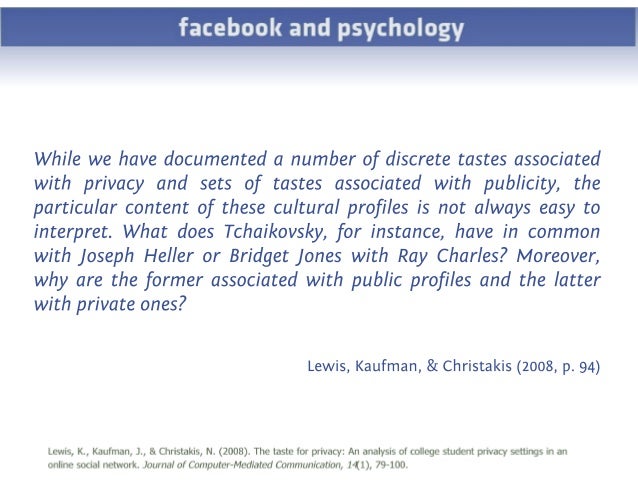 facebook and psychology

While we have documented a number of discrete tastes associated with privacy and sets of tastes associated with publicity, the particular content of these cultural profiles is not always easy to interpret. What does Tchaikovsky, for instance, have in common with Joseph Heller or Bridget Jones with Ray Charles? Moreover, why are the former associated with public profiles and the latter with private ones?

Lewis, Kaufman, & Christakis (2008, p. 94)

Lewis, K., Kaufman, J., & Christakis, N. (2008). The taste for privacy: An analysis of college student privacy settings in an online social network. Journal of Computer-Mediated Communication, 14(1), 79-100.